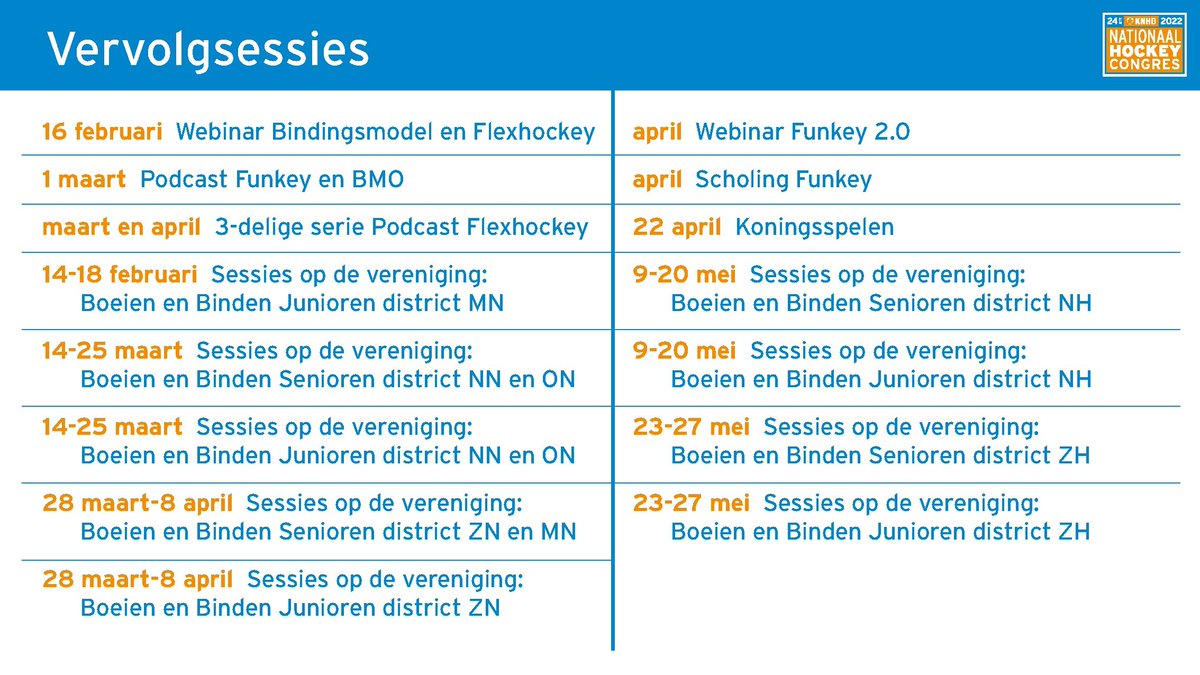 Vervolgsessies

24 KNHB 2022 NATIONAAL HOCKEY CONGRES

16 februari Webinar Bindingsmodel en Flexhockey

1 maart Podcast Funkey en BMO

maart en april 3-delige serie Podcast Flexhockey

14-18 februari Sessies op de vereniging: Boeien en Binden Junioren district MN

14-25 maart Sessies op de vereniging: Boeien en Binden Senioren district NN en ON

14-25 maart Sessies op de vereniging: Boeien en Binden Junioren district NN en ON

28 maart-8 april Sessies op de vereniging: Boeien en Binden Senioren district ZN en MN

28 maart-8 april Sessies op de vereniging: Boeien en Binden Junioren district ZN

april Webinar Funkey 2.0

april Scholing Funkey

22 april Koningsspelen

9-20 mei Sessies op de vereniging: Boeien en Binden Senioren district NH

9-20 mei Sessies op de vereniging: Boeien en Binden Junioren district NH

23-27 mei Sessies op de vereniging: Boeien en Binden Senioren district ZH

23-27 mei Sessies op de vereniging: Boeien en Binden Junioren district ZH